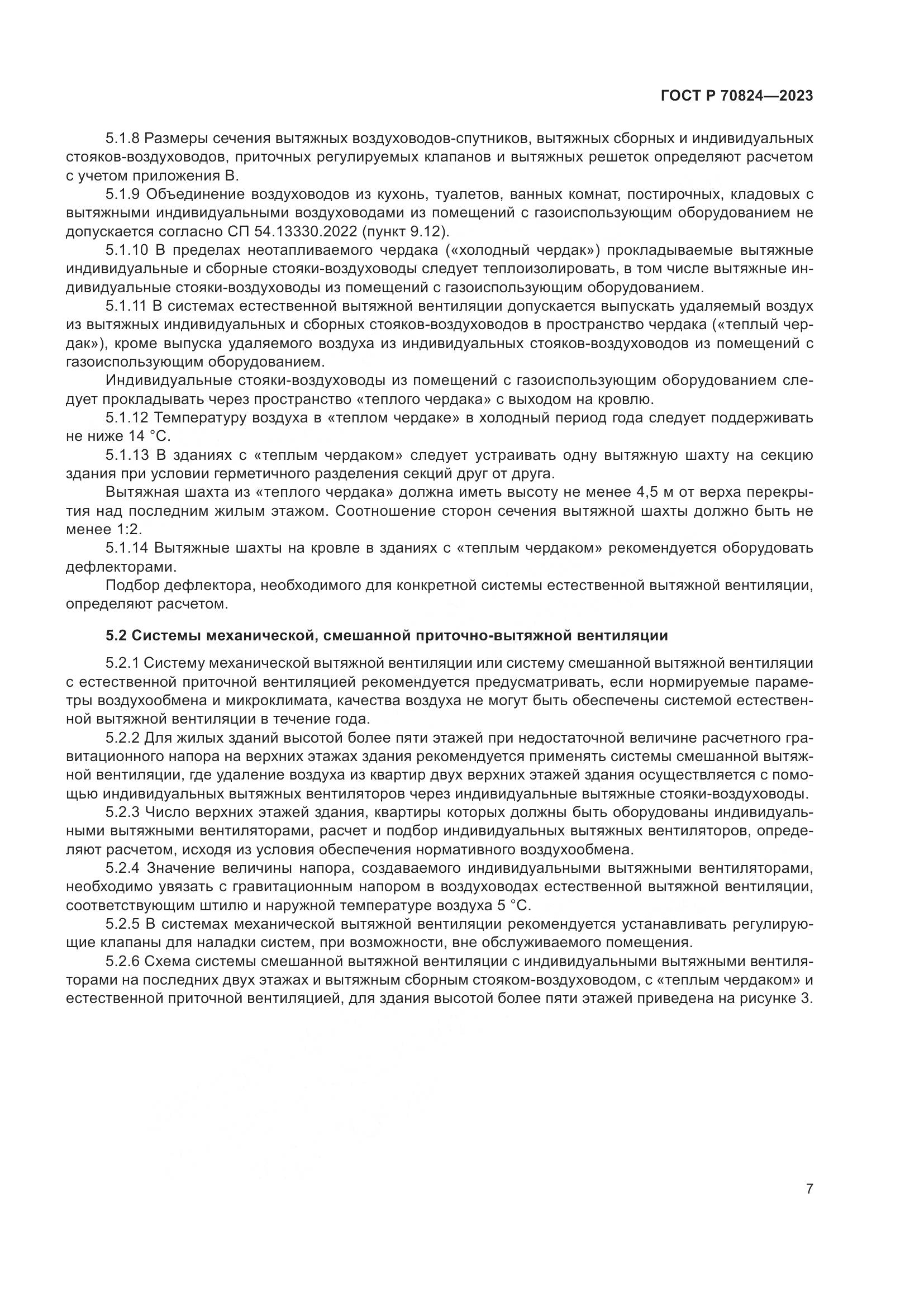 ГОСТ Р 70824—2023

5.1.8 Размеры сечения вытяжных воздуховодов-спутников, вытяжных сборных и индивидуальных стояков-воздуховодов, приточных регулируемых клапанов и вытяжных решеток определяют расчетом с учетом приложения В.

5.1.9 Объединение воздуховодов из кухонь, туалетов, ванных комнат, постирочных, кладовых с вытяжными индивидуальными воздуховодами из помещений с газоиспользующим оборудованием не допускается согласно СП 54.13330.2022 (пункт 9.12).

5.1.10 В пределах неотапливаемого чердака («холодный чердак») прокладываемые вытяжные индивидуальные и сборные стояки-воздуховоды следует теплоизолировать, в том числе вытяжные индивидуальные стояки-воздуховоды из помещений с газоиспользующим оборудованием.

5.1.11 В системах естественной вытяжной вентиляции допускается выпускать удаляемый воздух из вытяжных индивидуальных и сборных стояков-воздуховодов в пространство чердака («теплый чердак»), кроме выпуска удаляемого воздуха из индивидуальных стояков-воздуховодов из помещений с газоиспользующим оборудованием.

Индивидуальные стояки-воздуховоды из помещений с газоиспользующим оборудованием следует прокладывать через пространство «теплого чердака» с выходом на кровлю.

5.1.12 Температуру воздуха в «теплом чердаке» в холодный период года следует поддерживать не ниже 14 °С.

5.1.13 В зданиях с «теплым чердаком» следует устраивать одну вытяжную шахту на секцию здания при условии герметичного разделения секций друг от друга.

Вытяжная шахта из «теплого чердака» должна иметь высоту не менее 4,5 м от верха перекрытия над последним жилым этажом. Соотношение сторон сечения вытяжной шахты должно быть не менее 1:2.

5.1.14 Вытяжные шахты на кровле в зданиях с «теплым чердаком» рекомендуется оборудовать дефлекторами.

Подбор дефлектора, необходимого для конкретной системы естественной вытяжной вентиляции, определяют расчетом.

5.2 Системы механической, смешанной приточно-вытяжной вентиляции

5.2.1 Систему механической вытяжной вентиляции или систему смешанной вытяжной вентиляции с естественной приточной вентиляцией рекомендуется предусматривать, если нормируемые параметры воздухообмена и микроклимата, качества воздуха не могут быть обеспечены системой естественной вытяжной вентиляции в течение года.

5.2.2 Для жилых зданий высотой более пяти этажей при недостаточной величине расчетного гравитационного напора на верхних этажах здания рекомендуется применять системы смешанной вытяжной вентиляции, где удаление воздуха из квартир двух верхних этажей здания осуществляется с помощью индивидуальных вытяжных вентиляторов через индивидуальные вытяжные стояки-воздуховоды.

5.2.3 Число верхних этажей здания, квартиры которых должны быть оборудованы индивидуальными вытяжными вентиляторами, расчет и подбор индивидуальных вытяжных вентиляторов, определяют расчетом, исходя из условия обеспечения нормативного воздухообмена.

5.2.4 Значение величины напора, создаваемого индивидуальными вытяжными вентиляторами, необходимо увязать с гравитационным напором в воздуховодах естественной вытяжной вентиляции, соответствующим штилю и наружной температуре воздуха 5 °С.

5.2.5 В системах механической вытяжной вентиляции рекомендуется устанавливать регулирующие клапаны для наладки систем, при возможности, вне обслуживаемого помещения.

5.2.6 Схема системы смешанной вытяжной вентиляции с индивидуальными вытяжными вентиляторами на последних двух этажах и вытяжным сборным стояком-воздуховодом, с «теплым чердаком» и естественной приточной вентиляцией, для здания высотой более пяти этажей приведена на рисунке 3.

7